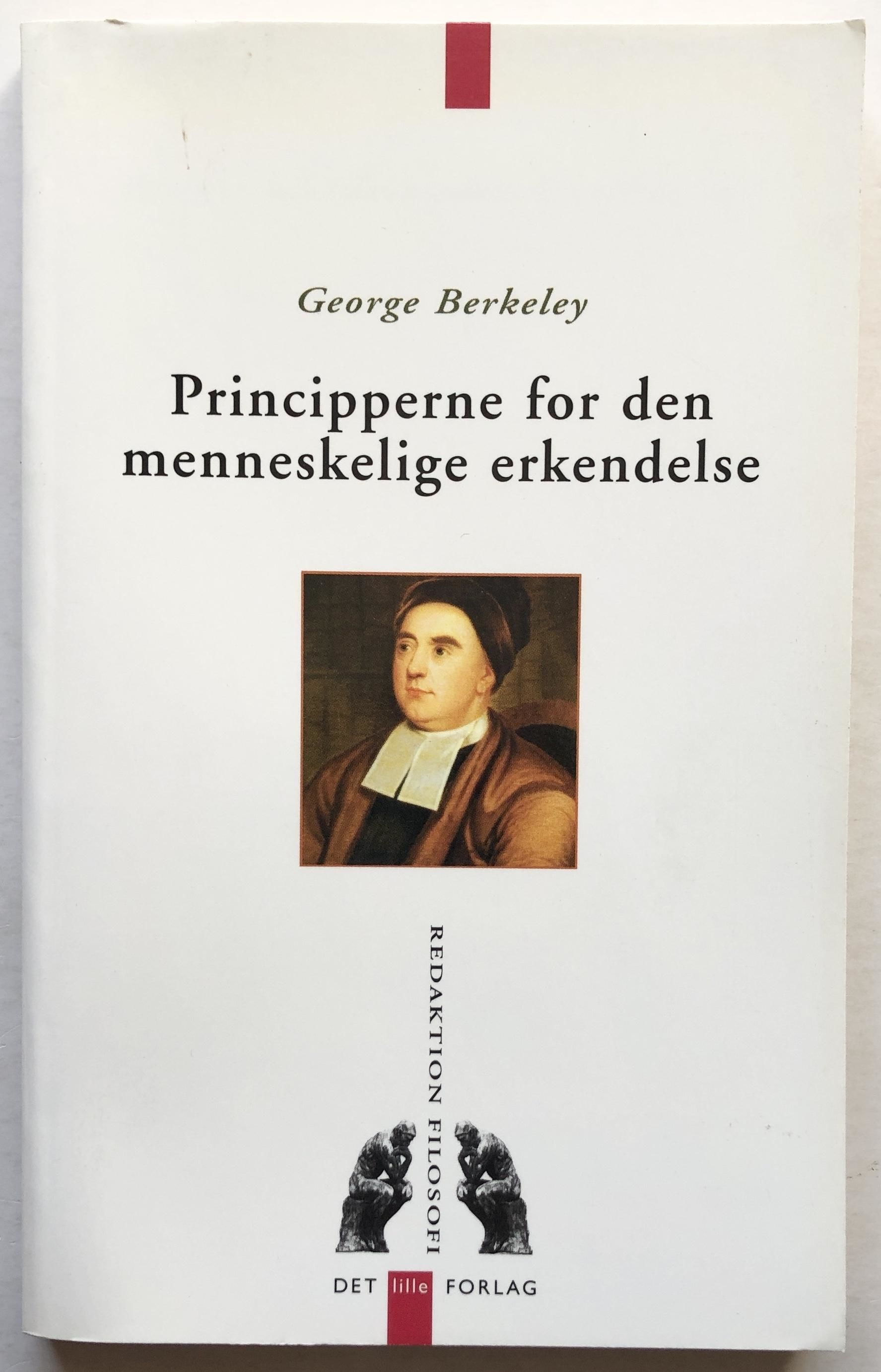 George Berkeley

Principperne for den menneskelige erkendelse

REDAKTION FILOSOFI

DET lille FORLAG